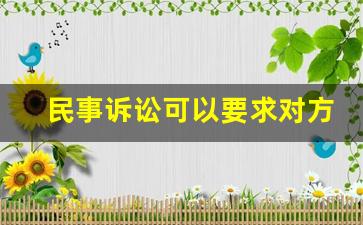 民事诉讼可以要求对方